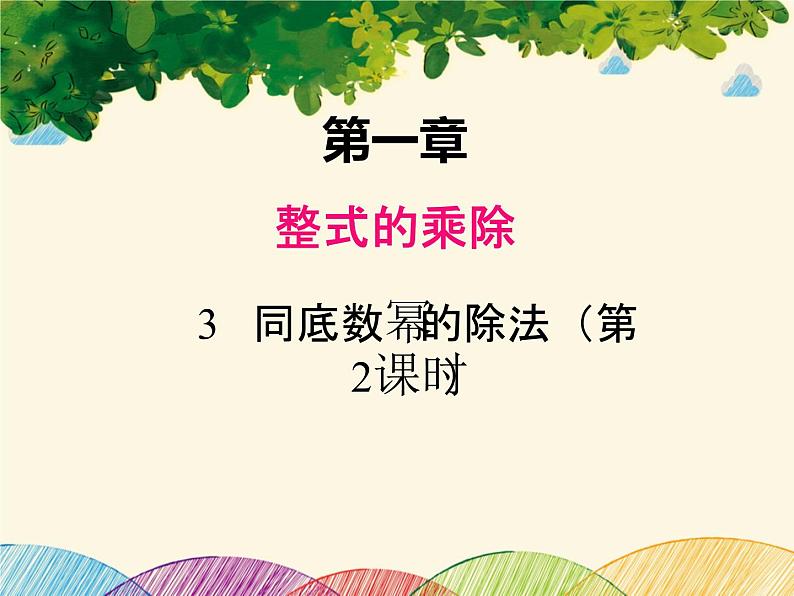 第一章

整式的乘除

3 同底数幂的除法（第2课时）